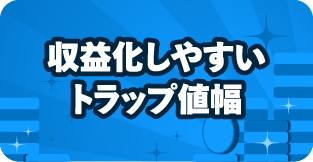 収益化しやすい
トラップ値幅